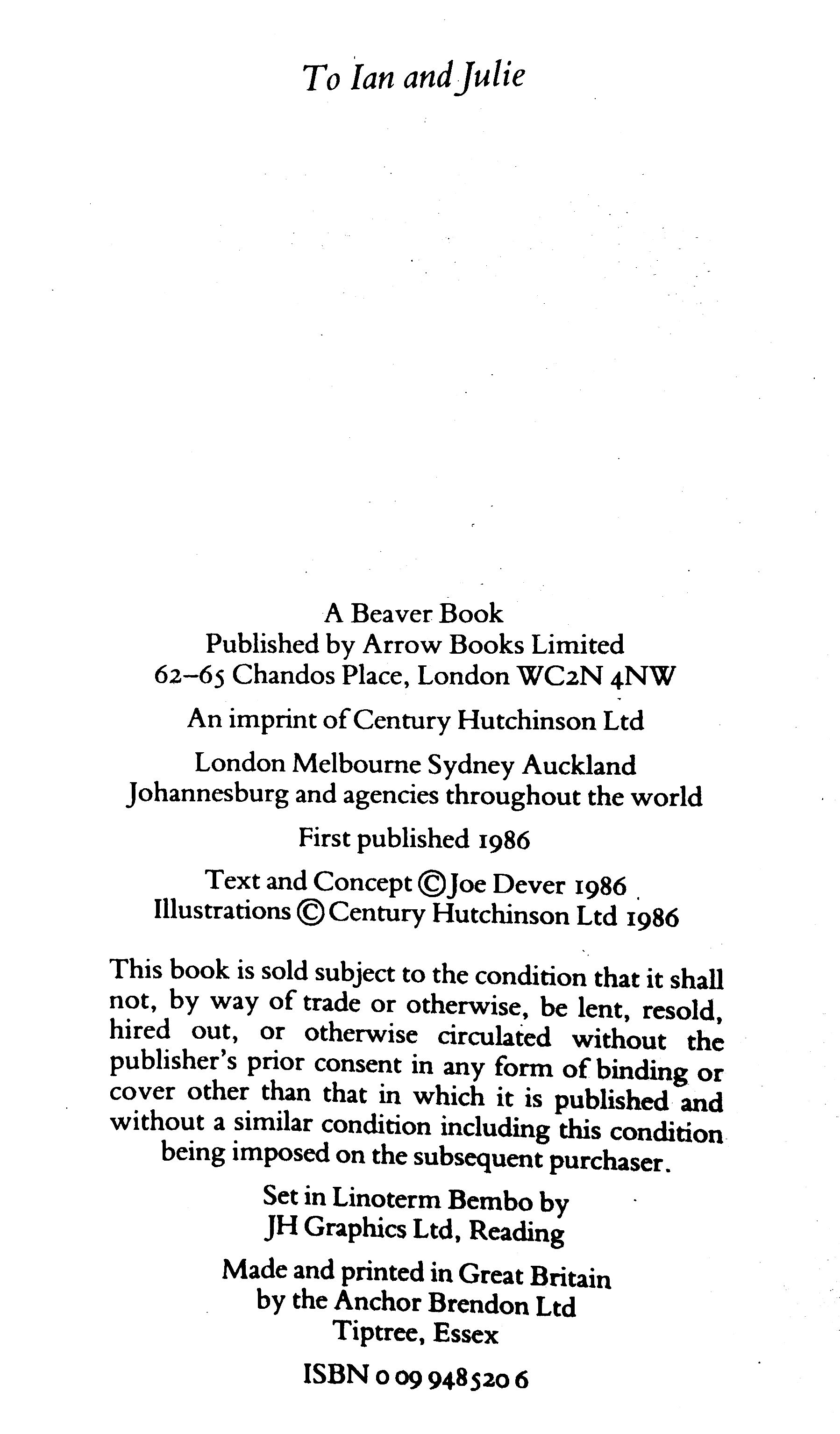 To Ian and Julie

A Beaver Book
Published by Arrow Books Limited
62–65 Chandos Place, London WC2N 4NW

An imprint of Century Hutchinson Ltd

London Melbourne Sydney Auckland
Johannesburg and agencies throughout the world

First published 1986

Text and Concept © Joe Dever 1986
Illustrations © Century Hutchinson Ltd 1986

This book is sold subject to the condition that it shall not, by way of trade or otherwise, be lent, resold, hired out, or otherwise circulated without the publisher's prior consent in any form of binding or cover other than that in which it is published and without a similar condition including this condition being imposed on the subsequent purchaser.

Set in Linoterm Bembo by
JH Graphics Ltd, Reading

Made and printed in Great Britain
by the Anchor Brendon Ltd
Tiptree, Essex

ISBN 0 09 948520 6